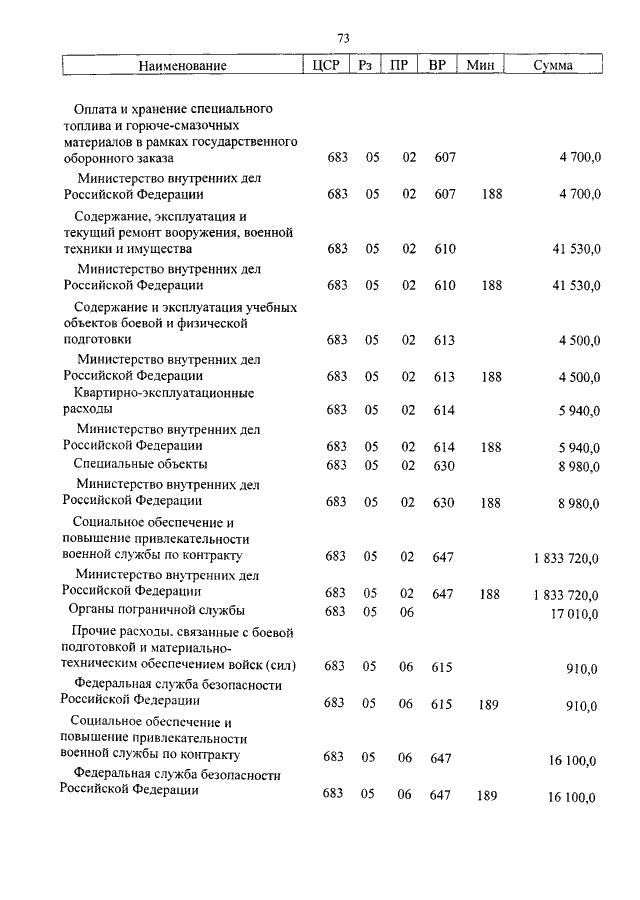 73

| Наименование | ЦСР | Рз | ПР | ВР | Мин | Сумма |
|---|---|---|---|---|---|---|
| Оплата и хранение специального топлива и горюче-смазочных материалов в рамках государственного оборонного заказа | 683 | 05 | 02 | 607 | | 4 700,0 |
| Министерство внутренних дел Российской Федерации | 683 | 05 | 02 | 607 | 188 | 4 700,0 |
| Содержание, эксплуатация и текущий ремонт вооружения, военной техники и имущества | 683 | 05 | 02 | 610 | | 41 530,0 |
| Министерство внутренних дел Российской Федерации | 683 | 05 | 02 | 610 | 188 | 41 530,0 |
| Содержание и эксплуатация учебных объектов боевой и физической подготовки | 683 | 05 | 02 | 613 | | 4 500,0 |
| Министерство внутренних дел Российской Федерации | 683 | 05 | 02 | 613 | 188 | 4 500,0 |
| Квартирно-эксплуатационные расходы | 683 | 05 | 02 | 614 | | 5 940,0 |
| Министерство внутренних дел Российской Федерации | 683 | 05 | 02 | 614 | 188 | 5 940,0 |
| Специальные объекты | 683 | 05 | 02 | 630 | | 8 980,0 |
| Министерство внутренних дел Российской Федерации | 683 | 05 | 02 | 630 | 188 | 8 980,0 |
| Социальное обеспечение и повышение привлекательности военной службы по контракту | 683 | 05 | 02 | 647 | | 1 833 720,0 |
| Министерство внутренних дел Российской Федерации | 683 | 05 | 02 | 647 | 188 | 1 833 720,0 |
| Органы пограничной службы | 683 | 05 | 06 | | | 17 010,0 |
| Прочие расходы, связанные с боевой подготовкой и материально-техническим обеспечением войск (сил) | 683 | 05 | 06 | 615 | | 910,0 |
| Федеральная служба безопасности Российской Федерации | 683 | 05 | 06 | 615 | 189 | 910,0 |
| Социальное обеспечение и повышение привлекательности военной службы по контракту | 683 | 05 | 06 | 647 | | 16 100,0 |
| Федеральная служба безопасности Российской Федерации | 683 | 05 | 06 | 647 | 189 | 16 100,0 |